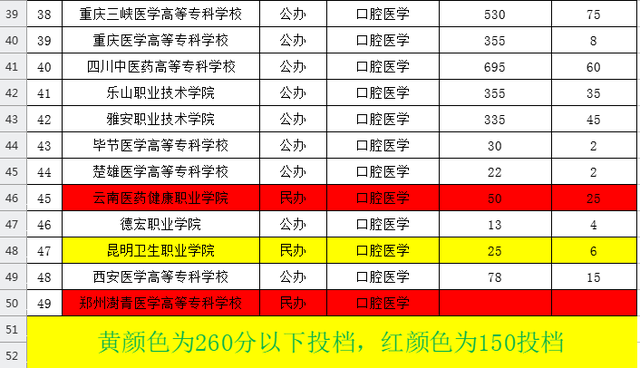 | 39 | 38 | 重庆三峡医学高等专科学校 | 公办 | 口腔医学 | 530 | 75 |
|---|---|---|---|---|---|---|
| 40 | 39 | 重庆医学高等专科学校 | 公办 | 口腔医学 | 355 | 8 |
| 41 | 40 | 四川中医药高等专科学校 | 公办 | 口腔医学 | 695 | 60 |
| 42 | 41 | 乐山职业技术学院 | 公办 | 口腔医学 | 355 | 35 |
| 43 | 42 | 雅安职业技术学院 | 公办 | 口腔医学 | 335 | 45 |
| 44 | 43 | 毕节医学高等专科学校 | 公办 | 口腔医学 | 30 | 2 |
| 45 | 44 | 楚雄医学高等专科学校 | 公办 | 口腔医学 | 22 | 2 |
| 46 | 45 | 云南医药健康职业学院 | 民办 | 口腔医学 | 50 | 25 |
| 47 | 46 | 德宏职业学院 | 公办 | 口腔医学 | 13 | 4 |
| 48 | 47 | 昆明卫生职业学院 | 民办 | 口腔医学 | 25 | 6 |
| 49 | 48 | 西安医学高等专科学校 | 公办 | 口腔医学 | 78 | 15 |
| 50 | 49 | 郑州澍青医学高等专科学校 | 民办 | 口腔医学 | | |

51
52
黄颜色为260分以下投档，红颜色为150投档